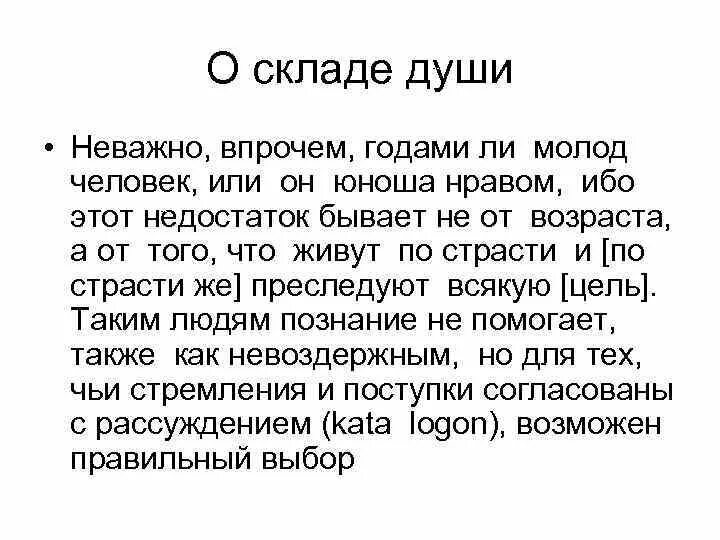 О складе души

• Неважно, впрочем, годами ли молод человек, или он юноша нравом, ибо этот недостаток бывает не от возраста, а от того, что живут по страсти и [по страсти же] преследуют всякую [цель]. Таким людям познание не помогает, также как невоздержным, но для тех, чьи стремления и поступки согласованы с рассуждением (kata logon), возможен правильный выбор